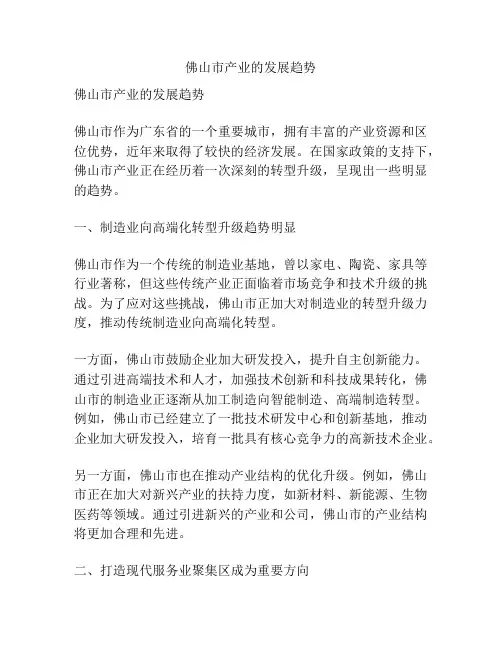 佛山市产业的发展趋势

佛山市产业的发展趋势

佛山市作为广东省的一个重要城市，拥有丰富的产业资源和区位优势，近年来取得了较快的经济发展。在国家政策的支持下，佛山市产业正在经历着一次深刻的转型升级，呈现出一些明显的趋势。

一、制造业向高端化转型升级趋势明显

佛山市作为一个传统的制造业基地，曾以家电、陶瓷、家具等行业著称，但这些传统产业正面临着市场竞争和技术升级的挑战。为了应对这些挑战，佛山市正加大对制造业的转型升级力度，推动传统制造业向高端化转型。

一方面，佛山市鼓励企业加大研发投入，提升自主创新能力。通过引进高端技术和人才，加强技术创新和科技成果转化，佛山市的制造业正逐渐从加工制造向智能制造、高端制造转型。例如，佛山市已经建立了一批技术研发中心和创新基地，推动企业加大研发投入，培育一批具有核心竞争力的高新技术企业。

另一方面，佛山市也在推动产业结构的优化升级。例如，佛山市正在加大对新兴产业的扶持力度，如新材料、新能源、生物医药等领域。通过引进新兴的产业和公司，佛山市的产业结构将更加合理和先进。

二、打造现代服务业聚集区成为重要方向